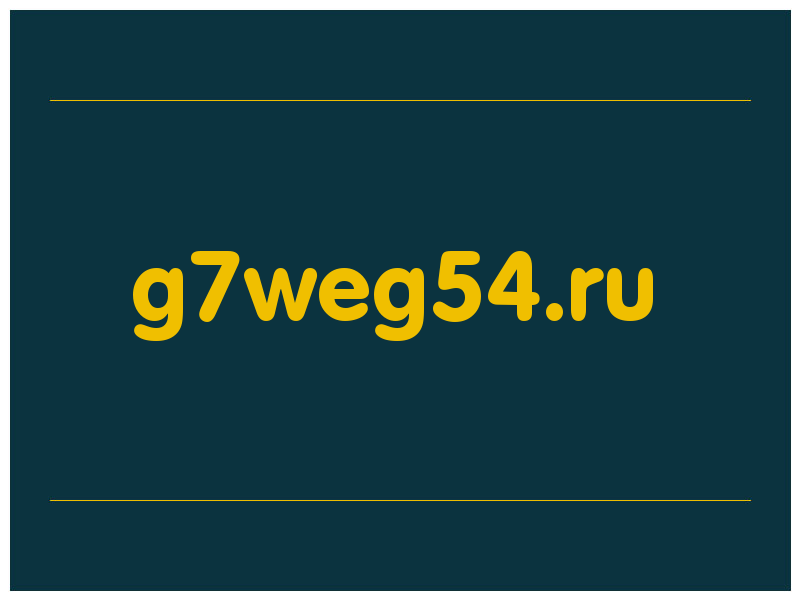 g7weg54.ru